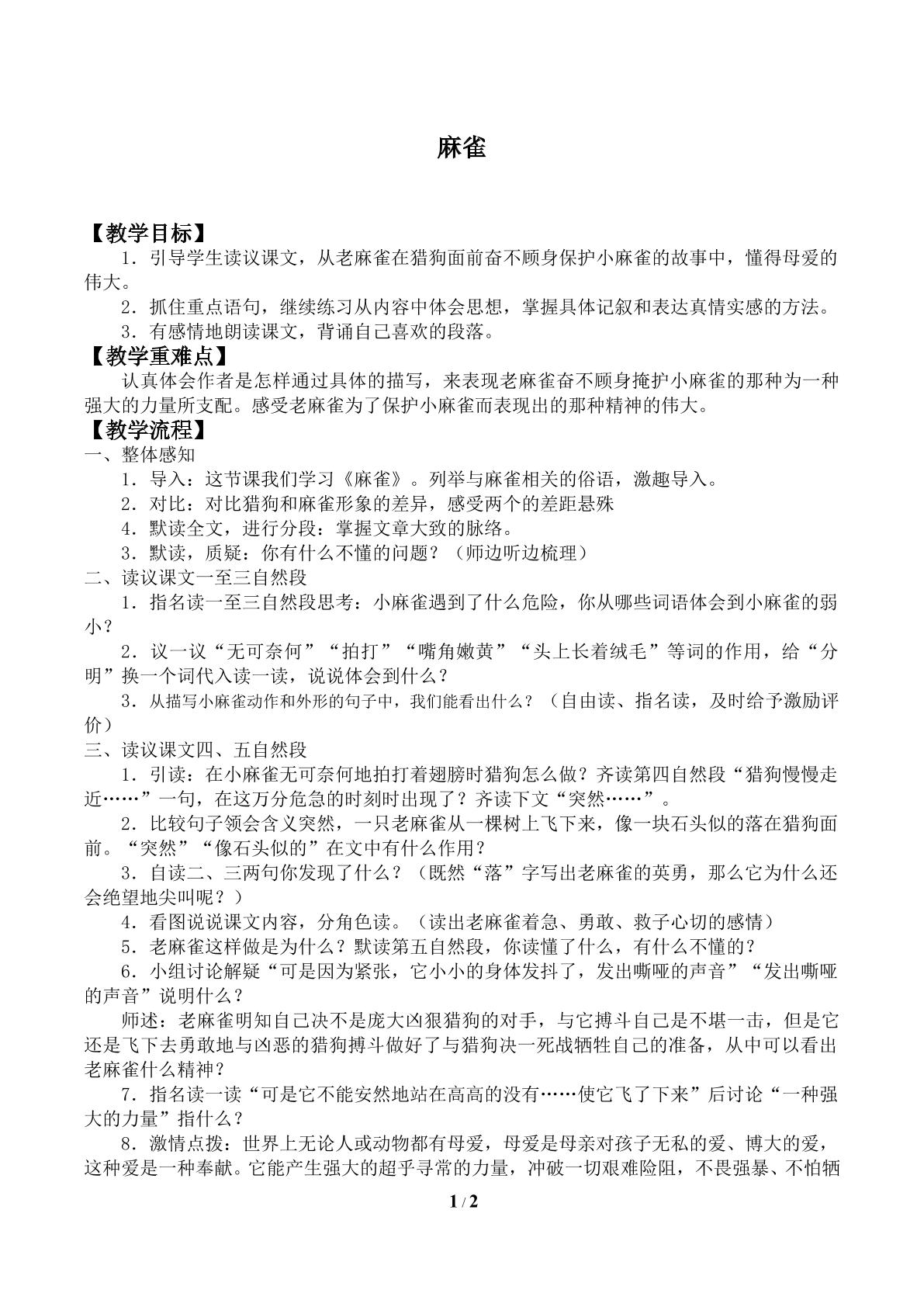 麻雀

【教学目标】

1．引导学生读议课文，从老麻雀在猎狗面前奋不顾身保护小麻雀的故事中，懂得母爱的伟大。

2．抓住重点语句，继续练习从内容中体会思想，掌握具体记叙和表达真情实感的方法。

3．有感情地朗读课文，背诵自己喜欢的段落。

【教学重难点】

认真体会作者是怎样通过具体的描写，来表现老麻雀奋不顾身掩护小麻雀的那种为一种强大的力量所支配。感受老麻雀为了保护小麻雀而表现出的那种精神的伟大。

【教学流程】

一、整体感知

1．导入：这节课我们学习《麻雀》。列举与麻雀相关的俗语，激趣导入。

2．对比：对比猎狗和麻雀形象的差异，感受两个的差距悬殊

4．默读全文，进行分段：掌握文章大致的脉络。

3．默读，质疑：你有什么不懂的问题？（师边听边梳理）

二、读议课文一至三自然段

1．指名读一至三自然段思考：小麻雀遇到了什么危险，你从哪些词语体会到小麻雀的弱小？

2．议一议“无可奈何”“拍打”“嘴角嫩黄”“头上长着绒毛”等词的作用，给“分明”换一个词代入读一读，说说体会到什么？

3．从描写小麻雀动作和外形的句子中，我们能看出什么？（自由读、指名读，及时给予激励评价）

三、读议课文四、五自然段

1．引读：在小麻雀无可奈何地拍打着翅膀时猎狗怎么做？齐读第四自然段“猎狗慢慢走近……”一句，在这万分危急的时刻时出现了？齐读下文“突然……”。

2．比较句子领会含义突然，一只老麻雀从一棵树上飞下来，像一块石头似的落在猎狗面前。“突然”“像石头似的”在文中有什么作用？

3．自读二、三两句你发现了什么？（既然“落”字写出老麻雀的英勇，那么它为什么还会绝望地尖叫呢？）

4．看图说说课文内容，分角色读。（读出老麻雀着急、勇敢、救子心切的感情）

5．老麻雀这样做是为什么？默读第五自然段，你读懂了什么，有什么不懂的？

6．小组讨论解疑“可是因为紧张，它小小的身体发抖了，发出嘶哑的声音”“发出嘶哑的声音”说明什么？

师述：老麻雀明知自己决不是庞大凶狠猎狗的对手，与它搏斗自己是不堪一击，但是它还是飞下去勇敢地与凶恶的猎狗搏斗做好了与猎狗决一死战牺牲自己的准备，从中可以看出老麻雀什么精神？

7．指名读一读“可是它不能安然地站在高高的没有……使它飞了下来”后讨论“一种强大的力量”指什么？

8．激情点拨：世界上无论人或动物都有母爱，母爱是母亲对孩子无私的爱、博大的爱，这种爱是一种奉献。它能产生强大的超乎寻常的力量，冲破一切艰难险阻，不畏强暴、不怕牺

1 / 2